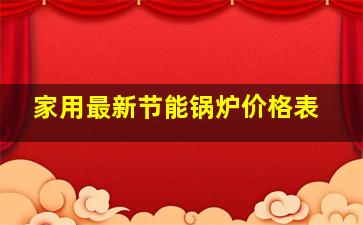 家用最新节能锅炉价格表